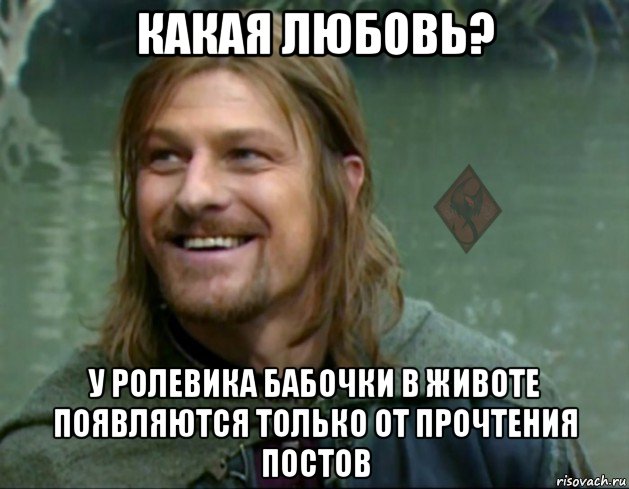 КАКАЯ ЛЮБОВЬ?

У РОЛЕВИКА БАБОЧКИ В ЖИВОТЕ ПОЯВЛЯЮТСЯ ТОЛЬКО ОТ ПРОЧТЕНИЯ ПОСТОВ

risovach.ru